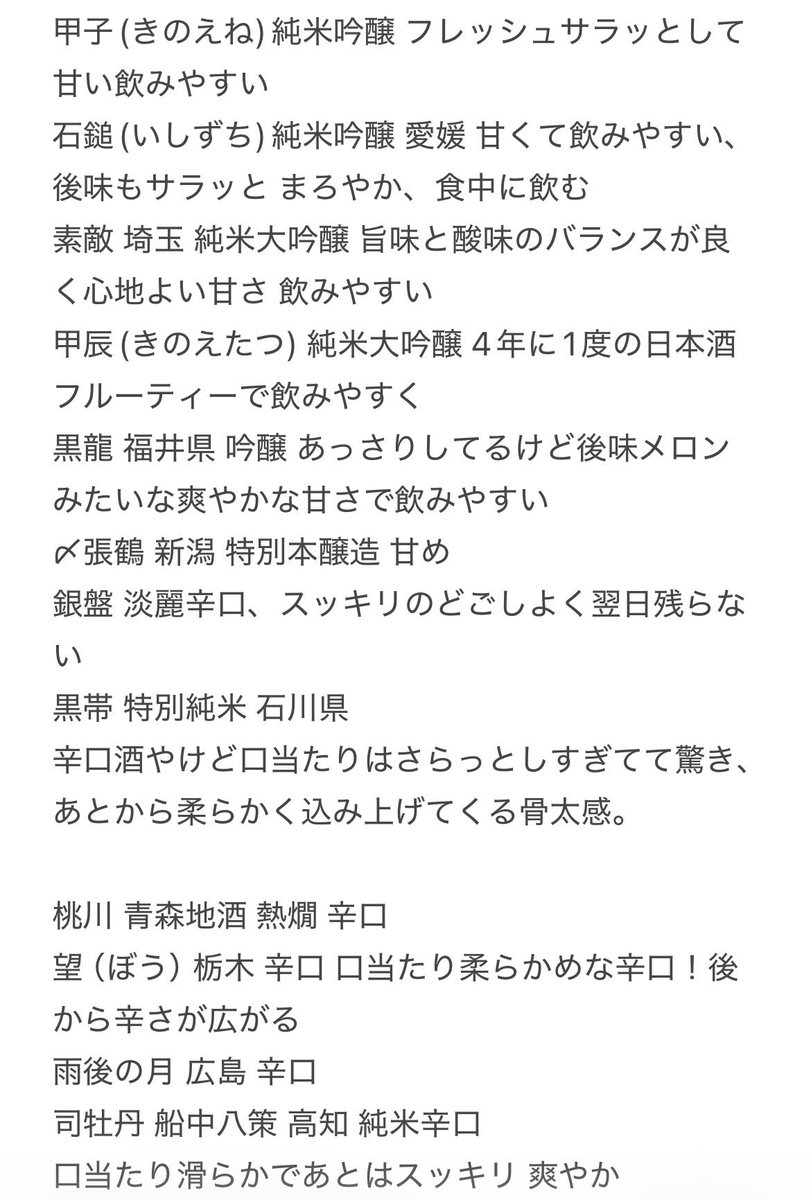 甲子 (きのえね) 純米吟醸 フレッシュサラッとして甘い飲みやすい
石鎚 (いしずち) 純米吟醸 愛媛 甘くて飲みやすい、後味もサラッと まろやか、食中に飲む
素敵 埼玉 純米大吟醸 旨味と酸味のバランスが良く心地よい甘さ 飲みやすい
甲辰 (きのえたつ) 純米大吟醸 ４年に1度の日本酒 フルーティーで飲みやすく
黒龍 福井県 吟醸 あっさりしてるけど後味メロンみたいな爽やかな甘さで飲みやすい
〆張鶴 新潟 特別本醸造 甘め
銀盤 淡麗辛口、スッキリのどごしよく翌日残らない
黒帯 特別純米 石川県
辛口酒やけど口当たりはさらっとしすぎてて驚き、あとから柔らかく込み上げてくる骨太感。

桃川 青森地酒 熱燗 辛口
望 (ぼう) 栃木 辛口 口当たり柔らかめな辛口！後から辛さが広がる
雨後の月 広島 辛口
司牡丹 船中八策 高知 純米辛口
口当たり滑らかであとはスッキリ 爽やか